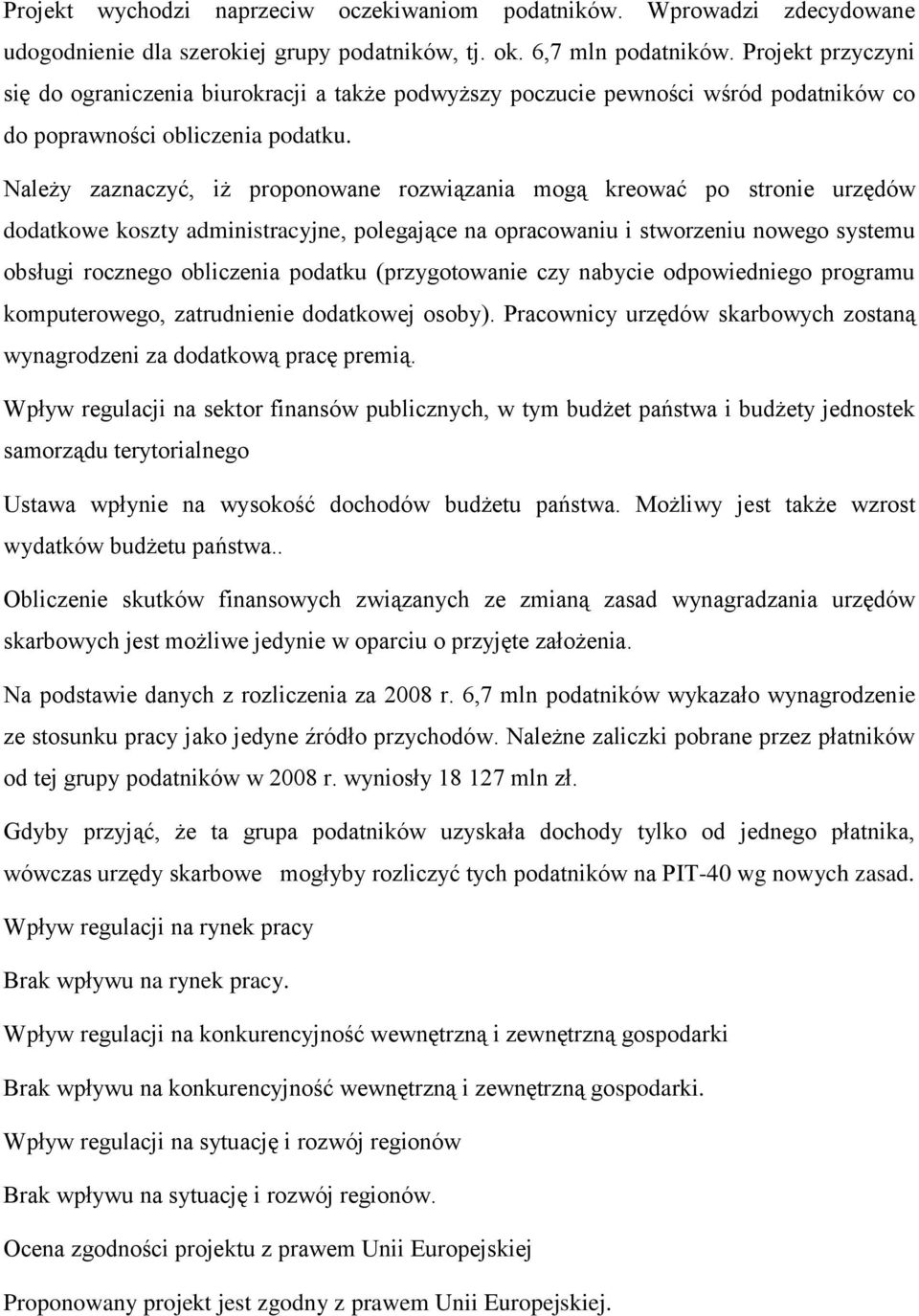 Projekt wychodzi naprzeciw oczekiwaniom podatników. Wprowadzi zdecydowane udogodnienie dla szerokiej grupy podatników, tj. ok. 6,7 mln podatników. Projekt przyczyni się do ograniczenia biurokracji a także podwyższy poczucie pewności wśród podatników co do poprawności obliczenia podatku.

Należy zaznaczyć, iż proponowane rozwiązania mogą kreować po stronie urzędów dodatkowe koszty administracyjne, polegające na opracowaniu i stworzeniu nowego systemu obsługi rocznego obliczenia podatku (przygotowanie czy nabycie odpowiedniego programu komputerowego, zatrudnienie dodatkowej osoby). Pracownicy urzędów skarbowych zostaną wynagrodzeni za dodatkową pracę premią.

Wpływ regulacji na sektor finansów publicznych, w tym budżet państwa i budżety jednostek samorządu terytorialnego

Ustawa wpłynie na wysokość dochodów budżetu państwa. Możliwy jest także wzrost wydatków budżetu państwa..

Obliczenie skutków finansowych związanych ze zmianą zasad wynagradzania urzędów skarbowych jest możliwe jedynie w oparciu o przyjęte założenia.

Na podstawie danych z rozliczenia za 2008 r. 6,7 mln podatników wykazało wynagrodzenie ze stosunku pracy jako jedyne źródło przychodów. Należne zaliczki pobrane przez płatników od tej grupy podatników w 2008 r. wyniosły 18 127 mln zł.

Gdyby przyjąć, że ta grupa podatników uzyskała dochody tylko od jednego płatnika, wówczas urzędy skarbowe mogłyby rozliczyć tych podatników na PIT-40 wg nowych zasad.

Wpływ regulacji na rynek pracy

Brak wpływu na rynek pracy.

Wpływ regulacji na konkurencyjność wewnętrzną i zewnętrzną gospodarki

Brak wpływu na konkurencyjność wewnętrzną i zewnętrzną gospodarki.

Wpływ regulacji na sytuację i rozwój regionów

Brak wpływu na sytuację i rozwój regionów.

Ocena zgodności projektu z prawem Unii Europejskiej

Proponowany projekt jest zgodny z prawem Unii Europejskiej.